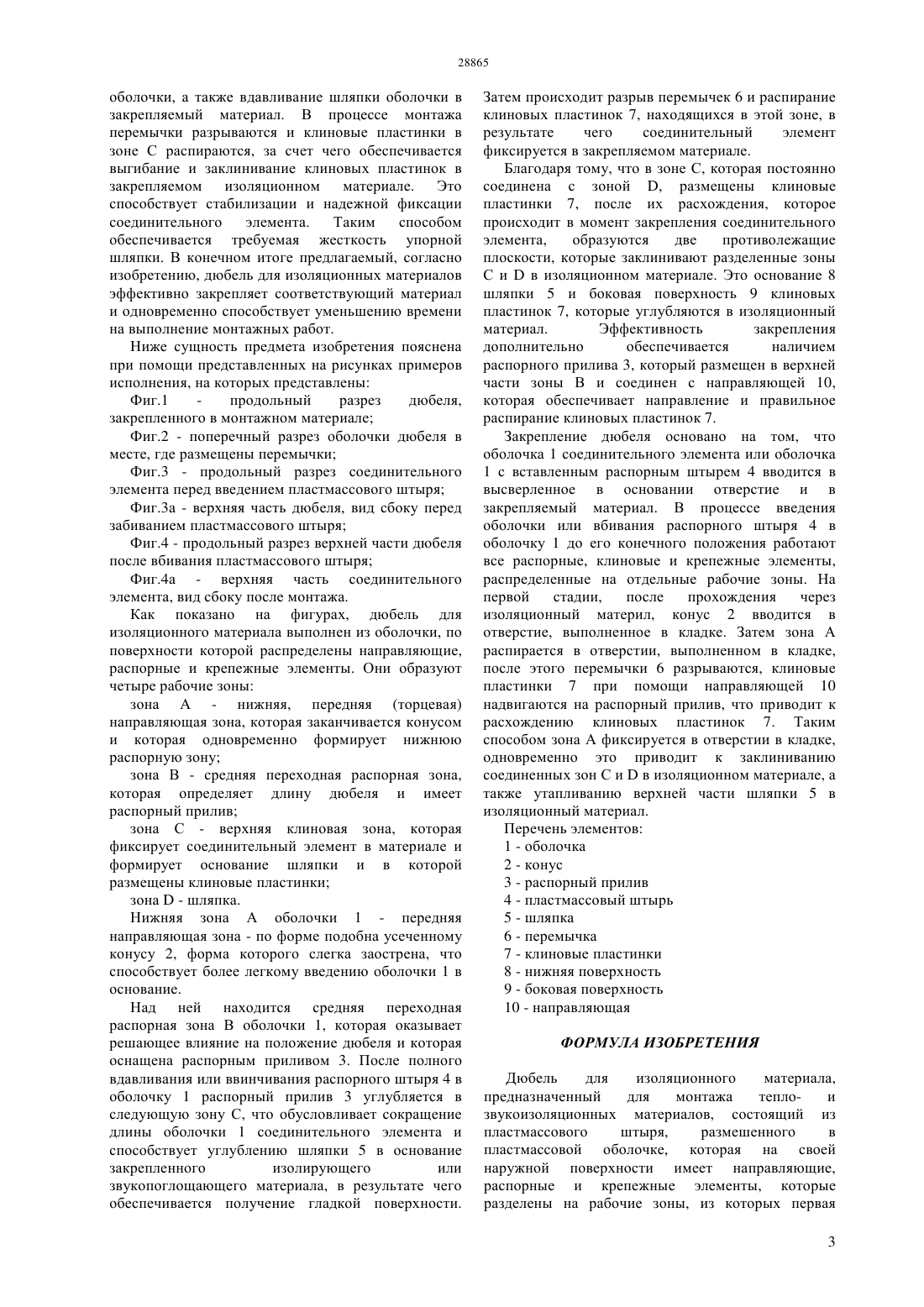 28865

оболочки, а также вдавливание шляпки оболочки в закрепляемый материал. В процессе монтажа перемычки разрываются и клиновые пластинки в зоне С распираются, за счет чего обеспечивается выгибание и заклинивание клиновых пластинок в закрепляемом изоляционном материале. Это способствует стабилизации и надежной фиксации соединительного элемента. Таким способом обеспечивается требуемая жесткость упорной шляпки. В конечном итоге предлагаемый, согласно изобретению, дюбель для изоляционных материалов эффективно закрепляет соответствующий материал и одновременно способствует уменьшению времени на выполнение монтажных работ.

Ниже сущность предмета изобретения пояснена при помощи представленных на рисунках примеров исполнения, на которых представлены:

Фиг.1 - продольный разрез дюбеля, закрепленного в монтажном материале;

Фиг.2 - поперечный разрез оболочки дюбеля в месте, где размещены перемычки;

Фиг.3 - продольный разрез соединительного элемента перед введением пластмассового штыря;

Фиг.3а - верхняя часть дюбеля, вид сбоку перед забиванием пластмассового штыря;

Фиг.4 - продольный разрез верхней части дюбеля после вбивания пластмассового штыря;

Фиг.4а - верхняя часть соединительного элемента, вид сбоку после монтажа.

Как показано на фигурах, дюбель для изоляционного материала выполнен из оболочки, по поверхности которой распределены направляющие, распорные и крепежные элементы. Они образуют четыре рабочие зоны:

зона А - нижняя, передняя (торцевая) направляющая зона, которая заканчивается конусом и которая одновременно формирует нижнюю распорную зону;

зона В - средняя переходная распорная зона, которая определяет длину дюбеля и имеет распорный прилив;

зона С - верхняя клиновая зона, которая фиксирует соединительный элемент в материале и формирует основание шляпки и в которой размещены клиновые пластинки;

зона D - шляпка.

Нижняя зона А оболочки 1 - передняя направляющая зона - по форме подобна усеченному конусу 2, форма которого слегка заострена, что способствует более легкому введению оболочки 1 в основание.

Над ней находится средняя переходная распорная зона В оболочки 1, которая оказывает решающее влияние на положение дюбеля и которая оснащена распорным приливом 3. После полного вдавливания или ввинчивания распорного штыря 4 в оболочку 1 распорный прилив 3 углубляется в следующую зону С, что обусловливает сокращение длины оболочки 1 соединительного элемента и способствует углублению шляпки 5 в основание закрепленного изолирующего или звукопоглощающего материала, в результате чего обеспечивается получение гладкой поверхности. Затем происходит разрыв перемычек 6 и распирание клиновых пластинок 7, находящихся в этой зоне, в результате чего соединительный элемент фиксируется в закрепляемом материале.

Благодаря тому, что в зоне С, которая постоянно соединена с зоной D, размещены клиновые пластинки 7, после их расхождения, которое происходит в момент закрепления соединительного элемента, образуются две противолежащие плоскости, которые заклинивают разделенные зоны С и D в изоляционном материале. Это основание 8 шляпки 5 и боковая поверхность 9 клиновых пластинок 7, которые углубляются в изоляционный материал. Эффективность закрепления дополнительно обеспечивается наличием распорного прилива 3, который размещен в верхней части зоны В и соединен с направляющей 10, которая обеспечивает направление и правильное распирание клиновых пластинок 7.

Закрепление дюбеля основано на том, что оболочка 1 соединительного элемента или оболочка 1 с вставленным распорным штырем 4 вводится в высверленное в основании отверстие и в закрепляемый материал. В процессе введения оболочки или вбивания распорного штыря 4 в оболочку 1 до его конечного положения работают все распорные, клиновые и крепежные элементы, распределенные на отдельные рабочие зоны. На первой стадии, после прохождения через изоляционный материл, конус 2 вводится в отверстие, выполненное в кладке. Затем зона А распирается в отверстии, выполненном в кладке, после этого перемычки 6 разрываются, клиновые пластинки 7 при помощи направляющей 10 надвигаются на распорный прилив, что приводит к расхождению клиновых пластинок 7. Таким способом зона А фиксируется в отверстии в кладке, одновременно это приводит к заклиниванию соединенных зон С и D в изоляционном материале, а также утапливанию верхней части шляпки 5 в изоляционный материал.

Перечень элементов:
1 - оболочка
2 - конус
3 - распорный прилив
4 - пластмассовый штырь
5 - шляпка
6 - перемычка
7 - клиновые пластинки
8 - нижняя поверхность
9 - боковая поверхность
10 - направляющая

ФОРМУЛА ИЗОБРЕТЕНИЯ

Дюбель для изоляционного материала, предназначенный для монтажа тепло- и звукоизоляционных материалов, состоящий из пластмассового штыря, размешенного в пластмассовой оболочке, которая на своей наружной поверхности имеет направляющие, распорные и крепежные элементы, которые разделены на рабочие зоны, из которых первая

3